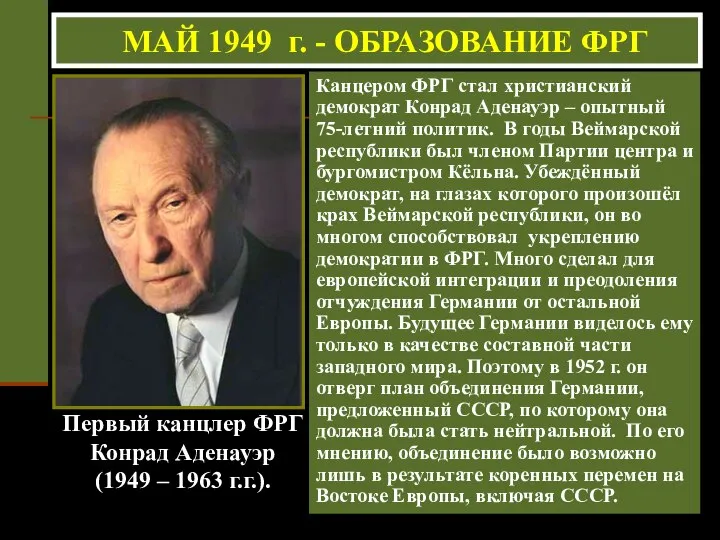 МАЙ 1949 г. - ОБРАЗОВАНИЕ ФРГ

Канцером ФРГ стал христианский демократ Конрад Аденауэр – опытный 75-летний политик. В годы Веймарской республики был членом Партии центра и бургомистром Кёльна. Убеждённый демократ, на глазах которого произошёл крах Веймарской республики, он во многом способствовал укреплению демократии в ФРГ. Много сделал для европейской интеграции и преодоления отчуждения Германии от остальной Европы. Будущее Германии виделось ему только в качестве составной части западного мира. Поэтому в 1952 г. он отверг план объединения Германии, предложенный СССР, по которому она должна была стать нейтральной. По его мнению, объединение было возможно лишь в результате коренных перемен на Востоке Европы, включая СССР.

Первый канцлер ФРГ Конрад Аденауэр (1949 – 1963 г.г.).